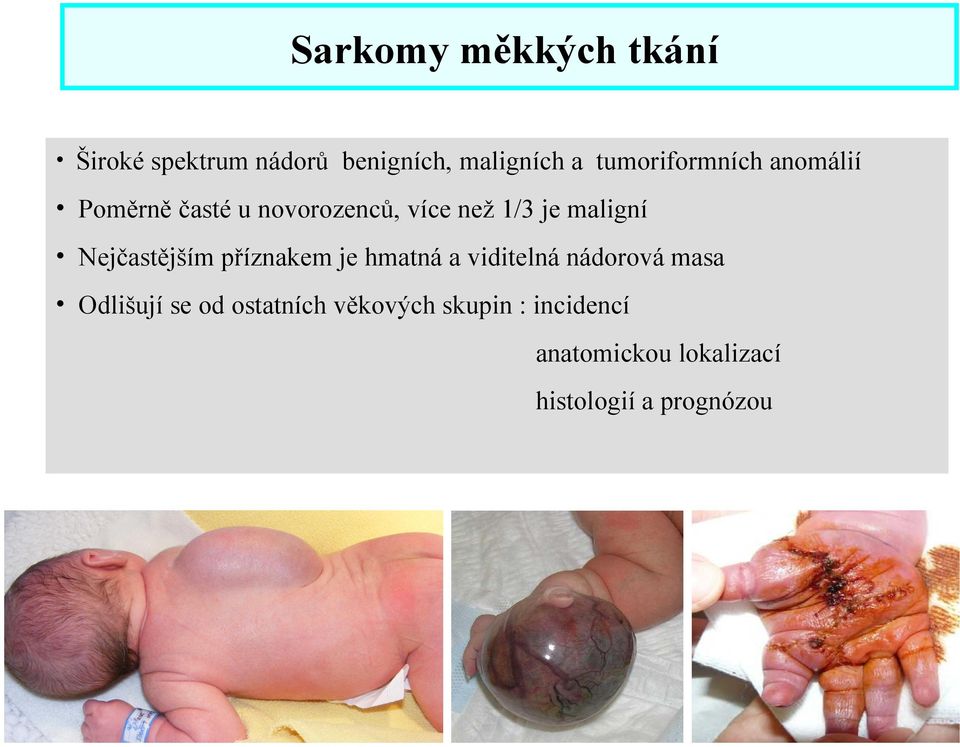 Sarkomy měkkých tkání

• Široké spektrum nádorů benigních, maligních a tumoriformních anomálií
• Poměrně časté u novorozenců, více než 1/3 je maligní
• Nejčastějším příznakem je hmatná a viditelná nádorová masa
• Odlišují se od ostatních věkových skupin : incidencí
anatomickou lokalizací
histologií a prognózou